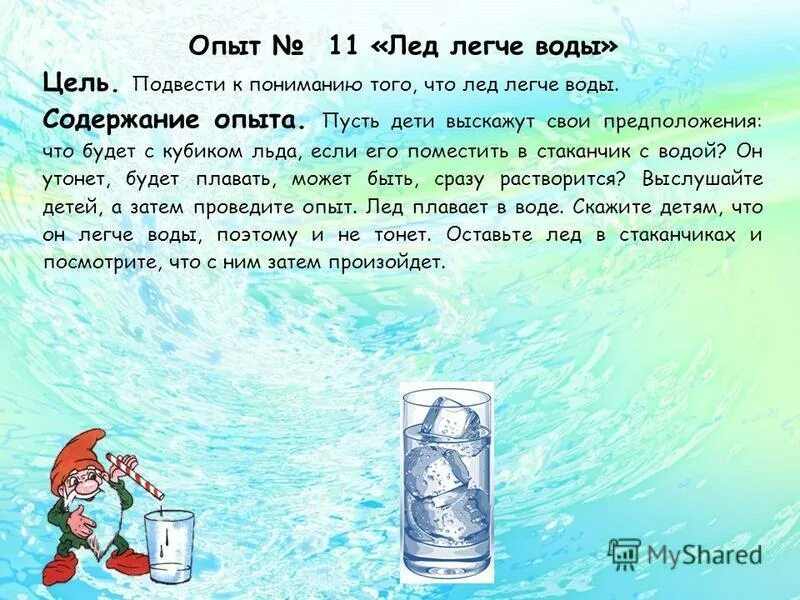 Опыт № 11 «Лед легче воды»

Цель. Подвести к пониманию того, что лед легче воды.

Содержание опыта. Пусть дети выскажут свои предположения: что будет с кубиком льда, если его поместить в стаканчик с водой? Он утонет, будет плавать, может быть, сразу растворится? Выслушайте детей, а затем проведите опыт. Лед плавает в воде. Скажите детям, что он легче воды, поэтому и не тонет. Оставьте лед в стаканчиках и посмотрите, что с ним затем произойдет.

MyShared